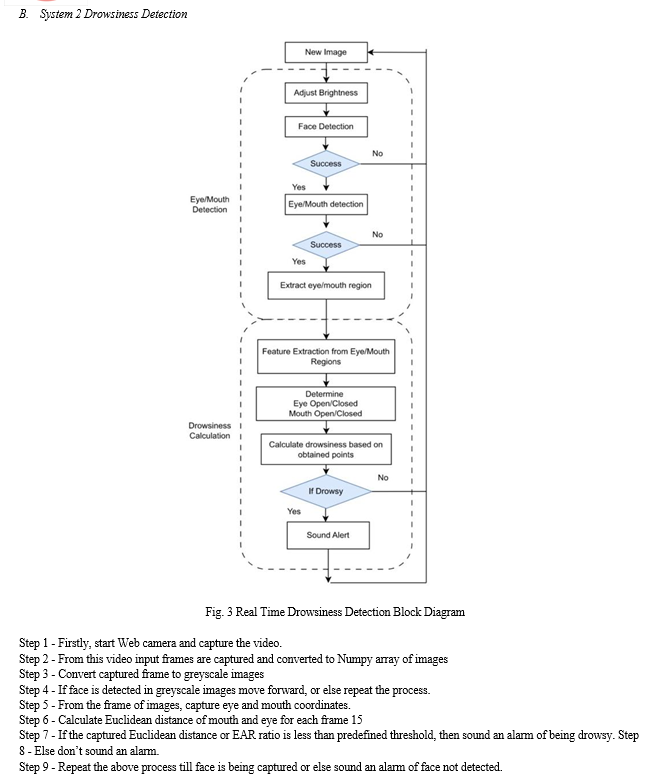 B. System 2 Drowsiness Detection

New Image

Adjust Brightness

Face Detection

Success

No

Yes

Eye/Mouth Detection

Eye/Mouth detection

Success

No

Yes

Extract eye/mouth region

Feature Extraction from Eye/Mouth Regions

Determine Eye Open/Closed Mouth Open/Closed

Drowsiness Calculation

Calculate drowsiness based on obtained points

If Drowsy

No

Yes

Sound Alert

Fig. 3 Real Time Drowsiness Detection Block Diagram

Step 1 - Firstly, start Web camera and capture the video.
Step 2 - From this video input frames are captured and converted to Numpy array of images
Step 3 - Convert captured frame to greyscale images
Step 4 - If face is detected in greyscale images move forward, or else repeat the process.
Step 5 - From the frame of images, capture eye and mouth coordinates.
Step 6 - Calculate Euclidean distance of mouth and eye for each frame 15
Step 7 - If the captured Euclidean distance or EAR ratio is less than predefined threshold, then sound an alarm of being drowsy. Step 8 - Else don't sound an alarm.
Step 9 - Repeat the above process till face is being captured or else sound an alarm of face not detected.